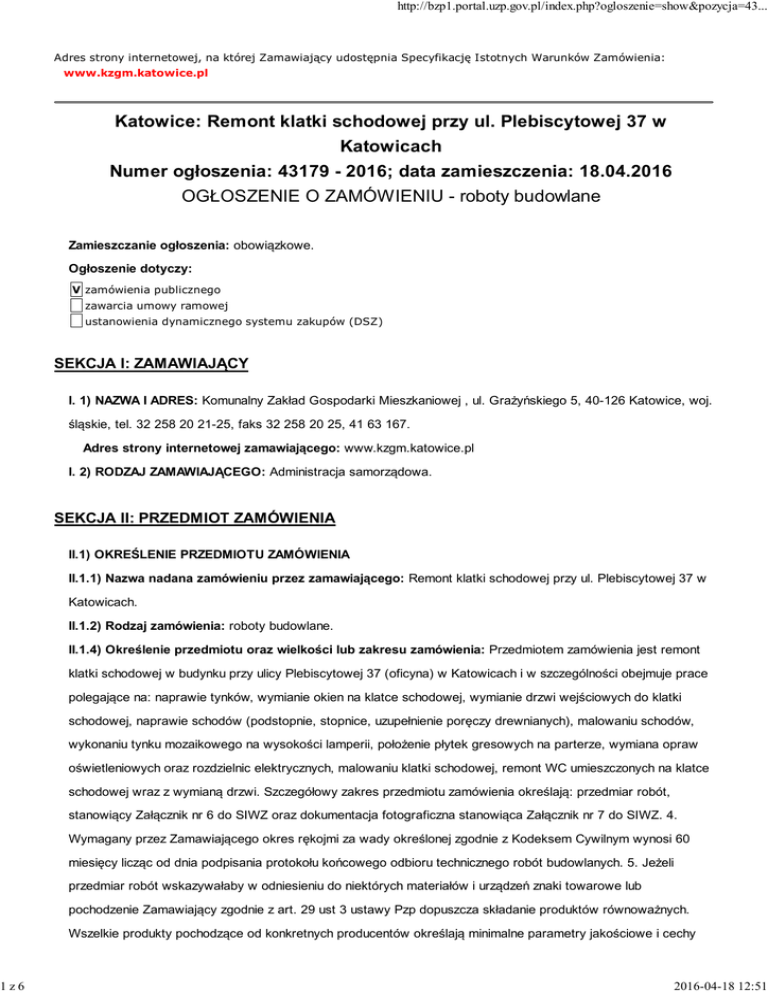 http://bzp1.portal.uzp.gov.pl/index.php?ogloszenie=show&pozycja=43...

Adres strony internetowej, na której Zamawiający udostępnia Specyfikację Istotnych Warunków Zamówienia:
www.kzgm.katowice.pl

Katowice: Remont klatki schodowej przy ul. Plebiscytowej 37 w Katowicach
Numer ogłoszenia: 43179 - 2016; data zamieszczenia: 18.04.2016
OGŁOSZENIE O ZAMÓWIENIU - roboty budowlane

Zamieszczanie ogłoszenia: obowiązkowe.

Ogłoszenie dotyczy:

V zamówienia publicznego
zawarcia umowy ramowej
ustanowienia dynamicznego systemu zakupów (DSZ)

SEKCJA I: ZAMAWIAJĄCY

I. 1) NAZWA I ADRES: Komunalny Zakład Gospodarki Mieszkaniowej , ul. Grażyńskiego 5, 40-126 Katowice, woj. śląskie, tel. 32 258 20 21-25, faks 32 258 20 25, 41 63 167.

Adres strony internetowej zamawiającego: www.kzgm.katowice.pl

I. 2) RODZAJ ZAMAWIAJĄCEGO: Administracja samorządowa.

SEKCJA II: PRZEDMIOT ZAMÓWIENIA

II.1) OKREŚLENIE PRZEDMIOTU ZAMÓWIENIA

II.1.1) Nazwa nadana zamówieniu przez zamawiającego: Remont klatki schodowej przy ul. Plebiscytowej 37 w Katowicach.

II.1.2) Rodzaj zamówienia: roboty budowlane.

II.1.4) Określenie przedmiotu oraz wielkości lub zakresu zamówienia: Przedmiotem zamówienia jest remont klatki schodowej w budynku przy ulicy Plebiscytowej 37 (oficyna) w Katowicach i w szczególności obejmuje prace polegające na: naprawie tynków, wymianie okien na klatce schodowej, wymianie drzwi wejściowych do klatki schodowej, naprawie schodów (podstopnie, stopnice, uzupełnienie poręczy drewnianych), malowaniu schodów, wykonaniu tynku mozaikowego na wysokości lamperii, położenie płytek gresowych na parterze, wymiana opraw oświetleniowych oraz rozdzielnic elektrycznych, malowaniu klatki schodowej, remont WC umieszczonych na klatce schodowej wraz z wymianą drzwi. Szczegółowy zakres przedmiotu zamówienia określają: przedmiar robót, stanowiący Załącznik nr 6 do SIWZ oraz dokumentacja fotograficzna stanowiąca Załącznik nr 7 do SIWZ. 4. Wymagany przez Zamawiającego okres rękojmi za wady określonej zgodnie z Kodeksem Cywilnym wynosi 60 miesięcy licząc od dnia podpisania protokołu końcowego odbioru technicznego robót budowlanych. 5. Jeżeli przedmiar robót wskazywałaby w odniesieniu do niektórych materiałów i urządzeń znaki towarowe lub pochodzenie Zamawiający zgodnie z art. 29 ust 3 ustawy Pzp dopuszcza składanie produktów równoważnych. Wszelkie produkty pochodzące od konkretnych producentów określają minimalne parametry jakościowe i cechy

1 z 6

2016-04-18 12:51